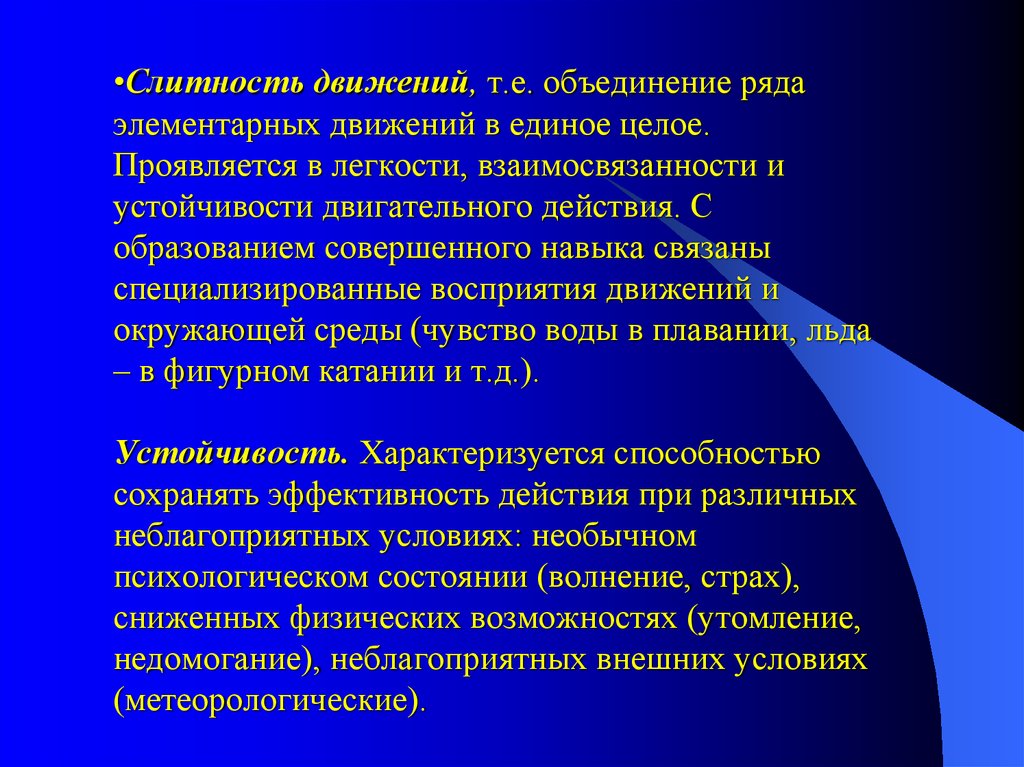 •Слитность движений, т.е. объединение ряда элементарных движений в единое целое. Проявляется в легкости, взаимосвязанности и устойчивости двигательного действия. С образованием совершенного навыка связаны специализированные восприятия движений и окружающей среды (чувство воды в плавании, льда – в фигурном катании и т.д.).

Устойчивость. Характеризуется способностью сохранять эффективность действия при различных неблагоприятных условиях: необычном психологическом состоянии (волнение, страх), сниженных физических возможностях (утомление, недомогание), неблагоприятных внешних условиях (метеорологические).